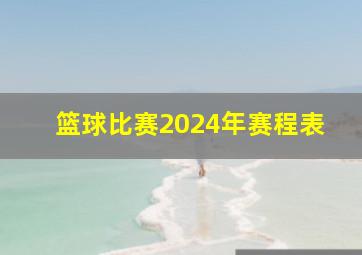 篮球比赛2024年赛程表